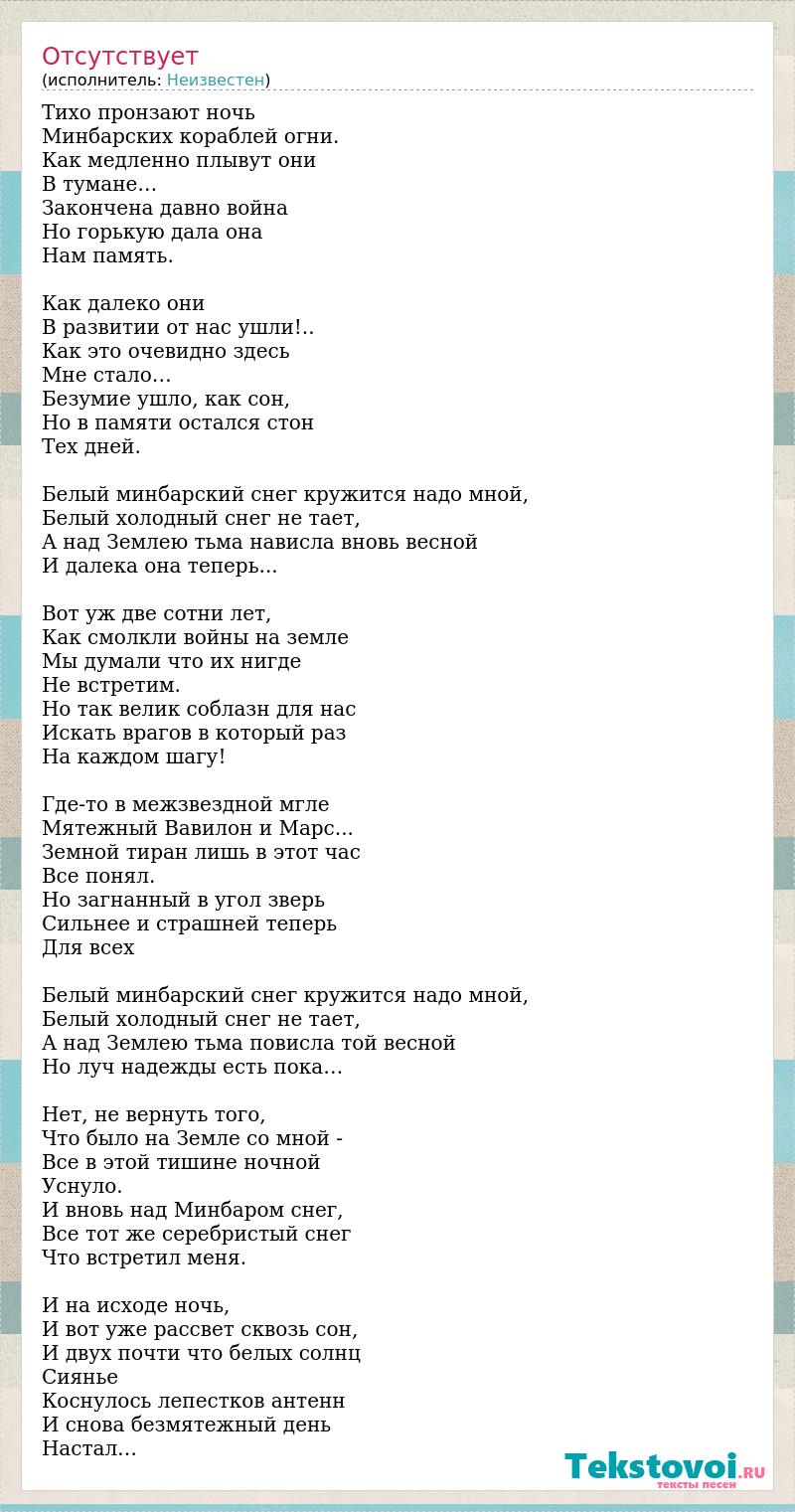 Отсутствует
(исполнитель: Неизвестен)

Тихо пронзают ночь
Минбарских кораблей огни.
Как медленно плывут они
В тумане…
Закончена давно война
Но горькую дала она
Нам память.

Как далеко они
В развитии от нас ушли!..
Как это очевидно здесь
Мне стало…
Безумие ушло, как сон,
Но в памяти остался стон
Тех дней.

Белый минбарский снег кружится надо мной,
Белый холодный снег не тает,
А над Землею тьма нависла вновь весной
И далека она теперь...

Вот уж две сотни лет,
Как смолкли войны на земле
Мы думали что их нигде
Не встретим.
Но так велик соблазн для нас
Искать врагов в который раз
На каждом шагу!

Где-то в межзвездной мгле
Мятежный Вавилон и Марс...
Земной тиран лишь в этот час
Все понял.
Но загнанный в угол зверь
Сильнее и страшней теперь
Для всех

Белый минбарский снег кружится надо мной,
Белый холодный снег не тает,
А над Землею тьма повисла той весной
Но луч надежды есть пока...

Нет, не вернуть того,
Что было на Земле со мной -
Все в этой тишине ночной
Уснуло.
И вновь над Минбаром снег,
Все тот же серебристый снег
Что встретил меня.

И на исходе ночь,
И вот уже рассвет сквозь сон,
И двух почти что белых солнц
Сиянье
Коснулось лепестков антенн
И снова безмятежный день
Настал...

Tekstovoi.RU
тексты песен